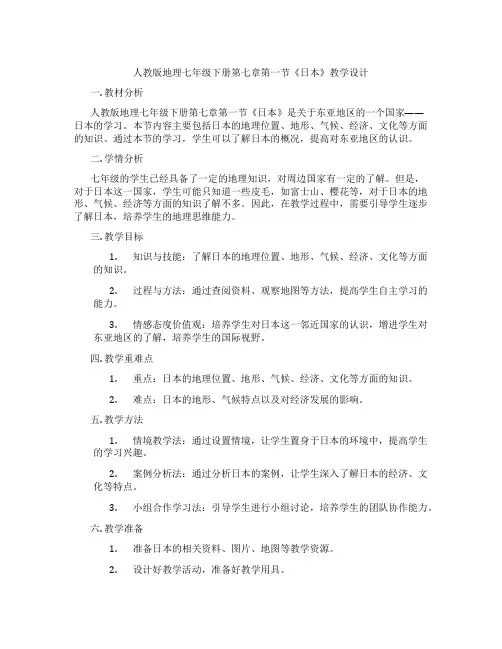 人教版地理七年级下册第七章第一节《日本》教学设计

一. 教材分析

人教版地理七年级下册第七章第一节《日本》是关于东亚地区的一个国家——日本的学习。本节内容主要包括日本的地理位置、地形、气候、经济、文化等方面的知识。通过本节的学习，学生可以了解日本的概况，提高对东亚地区的认识。

二. 学情分析

七年级的学生已经具备了一定的地理知识，对周边国家有一定的了解。但是，对于日本这一国家，学生可能只知道一些皮毛，如富士山、樱花等，对于日本的地形、气候、经济等方面的知识了解不多。因此，在教学过程中，需要引导学生逐步了解日本，培养学生的地理思维能力。

三. 教学目标

1. 知识与技能：了解日本的地理位置、地形、气候、经济、文化等方面的知识。

2. 过程与方法：通过查阅资料、观察地图等方法，提高学生自主学习的能力。

3. 情感态度价值观：培养学生对日本这一邻近国家的认识，增进学生对东亚地区的了解，培养学生的国际视野。

四. 教学重难点

1. 重点：日本的地理位置、地形、气候、经济、文化等方面的知识。

2. 难点：日本的地形、气候特点以及对经济发展的影响。

五. 教学方法

1. 情境教学法：通过设置情境，让学生置身于日本的环境中，提高学生的学习兴趣。

2. 案例分析法：通过分析日本的案例，让学生深入了解日本的经济、文化等特点。

3. 小组合作学习法：引导学生进行小组讨论，培养学生的团队协作能力。

六. 教学准备

1. 准备日本的相关资料、图片、地图等教学资源。

2. 设计好教学活动，准备好教学用具。